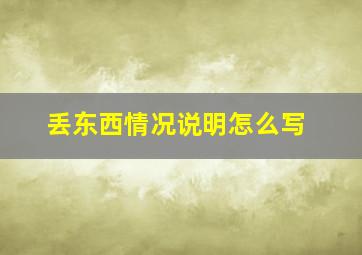 丢东西情况说明怎么写